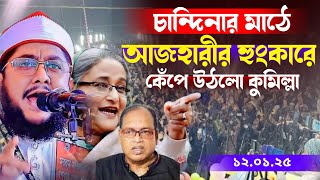 চান্দিনার মাঠে
আজহারীর হুংকারে
কেঁপে উঠলো কুমিল্লা
১২.০১.২৫